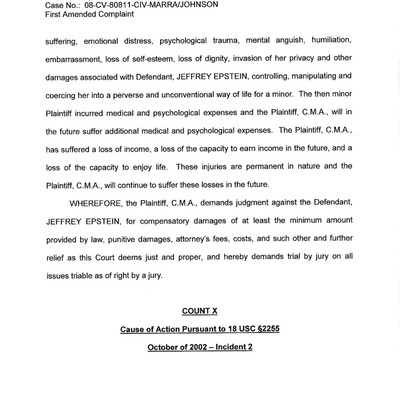 Case No.: 08-CV-80811-CIV-MARRA/JOHNSON
First Amended Complaint

suffering, emotional distress, psychological trauma, mental anguish, humiliation, embarrassment, loss of self-esteem, loss of dignity, invasion of her privacy and other damages associated with Defendant, JEFFREY EPSTEIN, controlling, manipulating and coercing her into a perverse and unconventional way of life for a minor. The then minor Plaintiff incurred medical and psychological expenses and the Plaintiff, C.M.A., will in the future suffer additional medical and psychological expenses. The Plaintiff, C.M.A., has suffered a loss of income, a loss of the capacity to earn income in the future, and a loss of the capacity to enjoy life. These injuries are permanent in nature and the Plaintiff, C.M.A., will continue to suffer these losses in the future.

WHEREFORE, the Plaintiff, C.M.A., demands judgment against the Defendant, JEFFREY EPSTEIN, for compensatory damages of at least the minimum amount provided by law, punitive damages, attorney's fees, costs, and such other and further relief as this Court deems just and proper, and hereby demands trial by jury on all issues triable as of right by a jury.

COUNT X

Cause of Action Pursuant to 18 USC §2255

October of 2002 – Incident 2